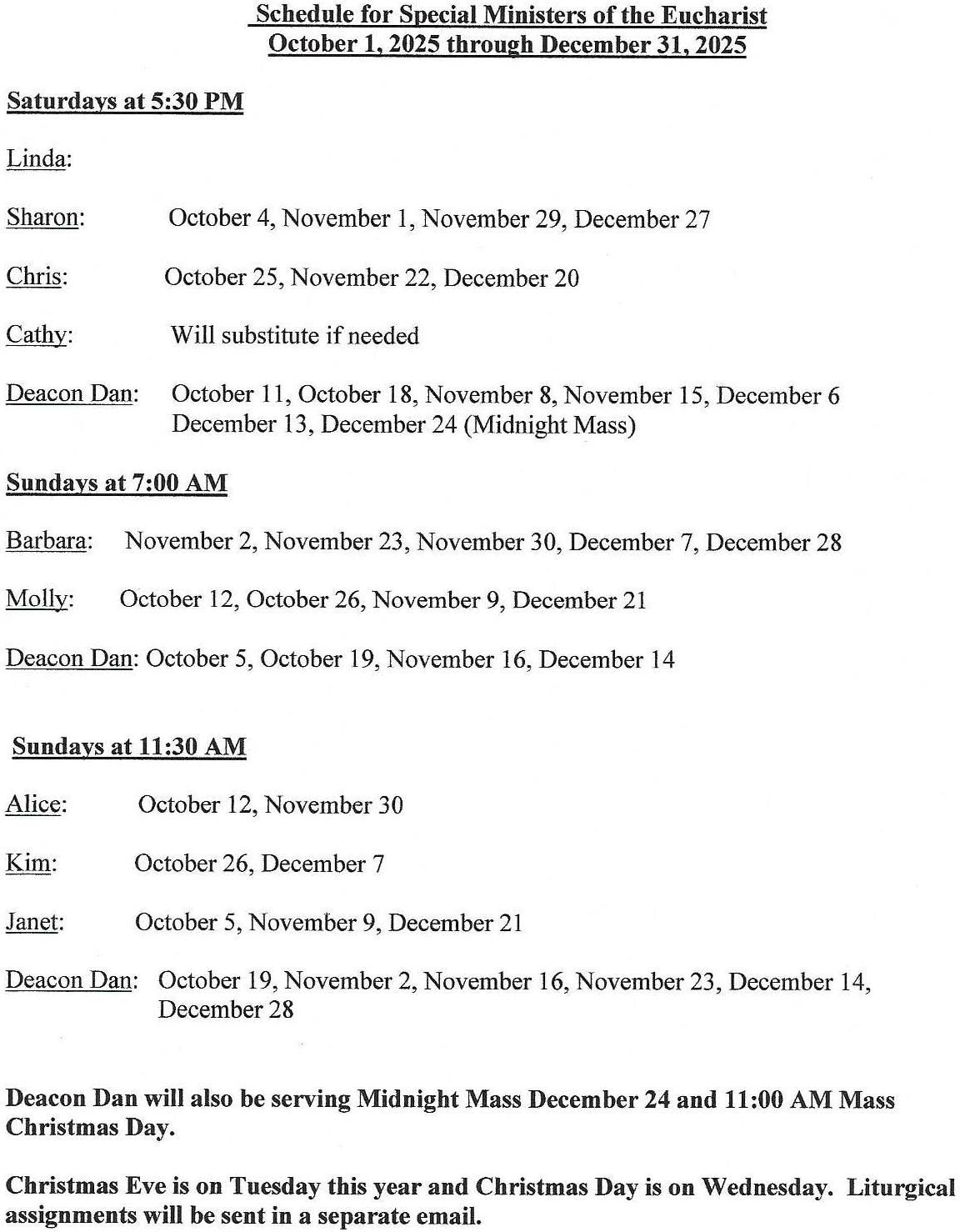 Schedule for Special Ministers of the Eucharist
October 1, 2025 through December 31, 2025

Saturdays at 5:30 PM

Linda:

Sharon: October 4, November 1, November 29, December 27

Chris: October 25, November 22, December 20

Cathy: Will substitute if needed

Deacon Dan: October 11, October 18, November 8, November 15, December 6 December 13, December 24 (Midnight Mass)

Sundays at 7:00 AM

Barbara: November 2, November 23, November 30, December 7, December 28

Molly: October 12, October 26, November 9, December 21

Deacon Dan: October 5, October 19, November 16, December 14

Sundays at 11:30 AM

Alice: October 12, November 30

Kim: October 26, December 7

Janet: October 5, November 9, December 21

Deacon Dan: October 19, November 2, November 16, November 23, December 14, December 28

Deacon Dan will also be serving Midnight Mass December 24 and 11:00 AM Mass Christmas Day.

Christmas Eve is on Tuesday this year and Christmas Day is on Wednesday. Liturgical assignments will be sent in a separate email.